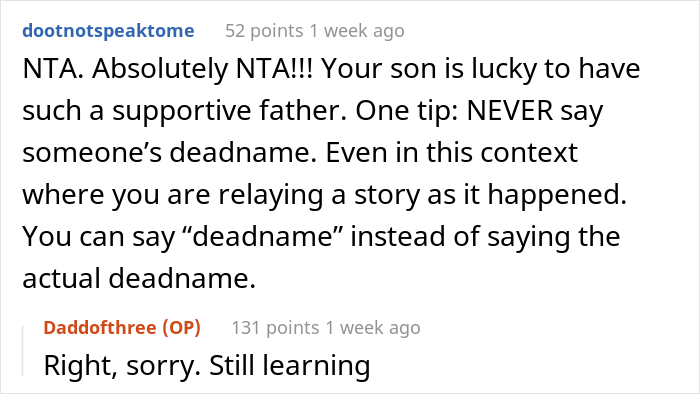 dootnotspeaktome 52 points 1 week ago

NTA. Absolutely NTA!!! Your son is lucky to have such a supportive father. One tip: NEVER say someone’s deadname. Even in this context where you are relaying a story as it happened. You can say “deadname” instead of saying the actual deadname.

Daddofthree (OP) 131 points 1 week ago

Right, sorry. Still learning